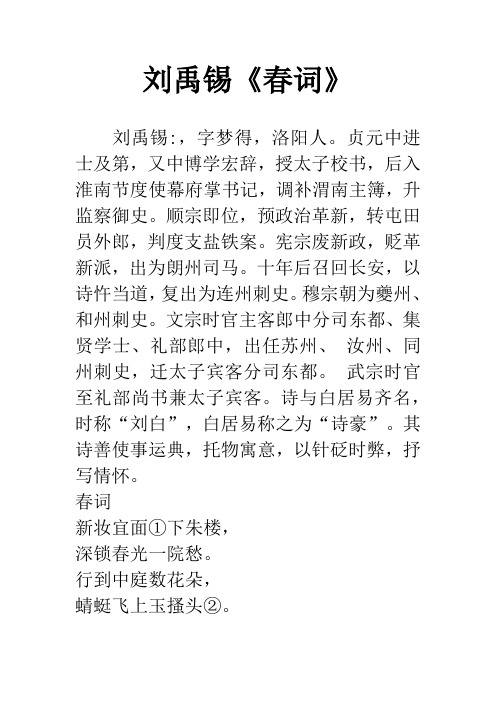 刘禹锡《春词》

刘禹锡:，字梦得，洛阳人。贞元中进士及第，又中博学宏辞，授太子校书，后入淮南节度使幕府掌书记，调补渭南主簿，升监察御史。顺宗即位，预政治革新，转屯田员外郎，判度支盐铁案。宪宗废新政，贬革新派，出为朗州司马。十年后召回长安，以诗忤当道，复出为连州刺史。穆宗朝为夔州、和州刺史。文宗时官主客郎中分司东都、集贤学士、礼部郎中，出任苏州、 汝州、同州刺史，迁太子宾客分司东都。 武宗时官至礼部尚书兼太子宾客。诗与白居易齐名，时称“刘白”，白居易称之为“诗豪”。其诗善使事运典，托物寓意，以针砭时弊，抒写情怀。
春词
新妆宜面①下朱楼，
深锁春光一院愁。
行到中庭数花朵，
蜻蜓飞上玉搔头②。